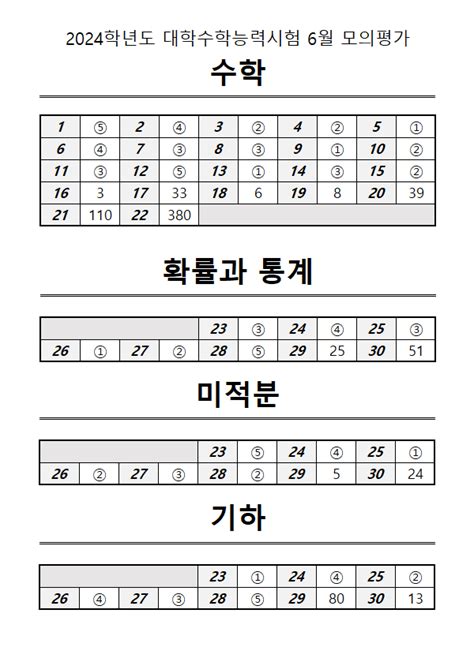 2024학년도 대학수학능력시험 6월 모의평가

수학

| 1 | ⑤ | 2 | ④ | 3 | ② | 4 | ② | 5 | ① |
|---|---|---|---|---|---|---|---|---|---|
| 6 | ④ | 7 | ③ | 8 | ③ | 9 | ① | 10 | ② |
| 11 | ③ | 12 | ⑤ | 13 | ① | 14 | ③ | 15 | ② |
| 16 | 3 | 17 | 33 | 18 | 6 | 19 | 8 | 20 | 39 |
| 21 | 110 | 22 | 380 | | | | | | |

확률과 통계

| | | | | 23 | ③ | 24 | ④ | 25 | ③ |
|---|---|---|---|---|---|---|---|---|---|
| 26 | ① | 27 | ② | 28 | ⑤ | 29 | 25 | 30 | 51 |

미적분

| | | | | 23 | ⑤ | 24 | ④ | 25 | ① |
|---|---|---|---|---|---|---|---|---|---|
| 26 | ② | 27 | ③ | 28 | ② | 29 | 5 | 30 | 24 |

기하

| | | | | 23 | ① | 24 | ④ | 25 | ② |
|---|---|---|---|---|---|---|---|---|---|
| 26 | ④ | 27 | ③ | 28 | ⑤ | 29 | 80 | 30 | 13 |